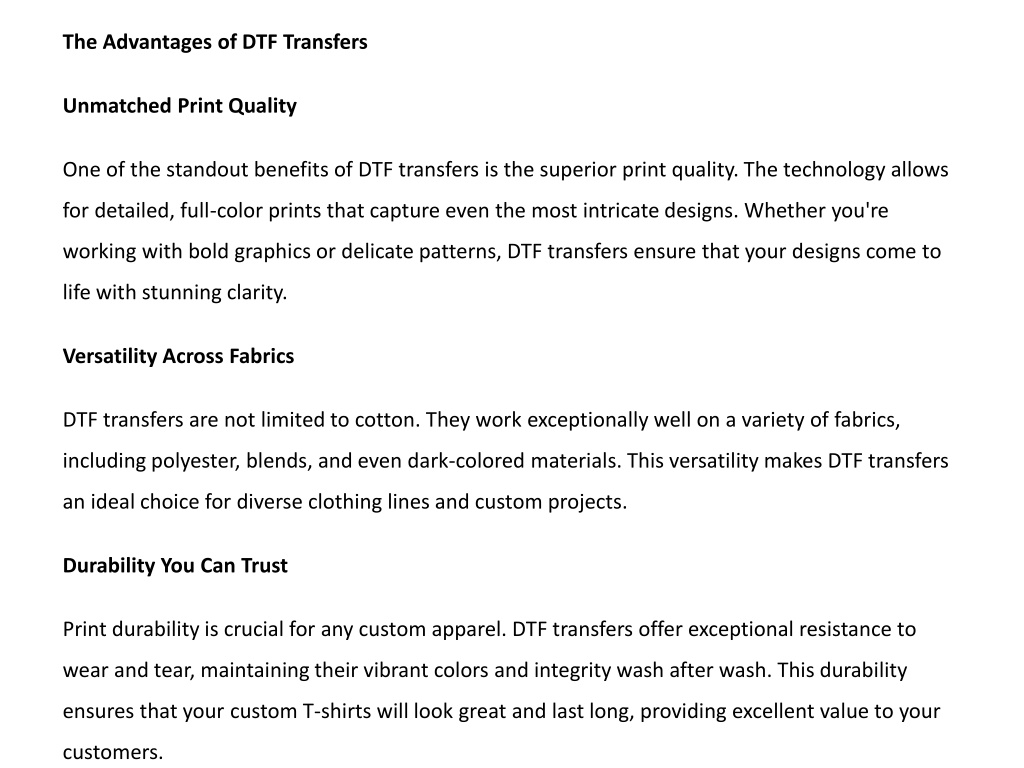 The Advantages of DTF Transfers

Unmatched Print Quality

One of the standout benefits of DTF transfers is the superior print quality. The technology allows for detailed, full-color prints that capture even the most intricate designs. Whether you're working with bold graphics or delicate patterns, DTF transfers ensure that your designs come to life with stunning clarity.

Versatility Across Fabrics

DTF transfers are not limited to cotton. They work exceptionally well on a variety of fabrics, including polyester, blends, and even dark-colored materials. This versatility makes DTF transfers an ideal choice for diverse clothing lines and custom projects.

Durability You Can Trust

Print durability is crucial for any custom apparel. DTF transfers offer exceptional resistance to wear and tear, maintaining their vibrant colors and integrity wash after wash. This durability ensures that your custom T-shirts will look great and last long, providing excellent value to your customers.